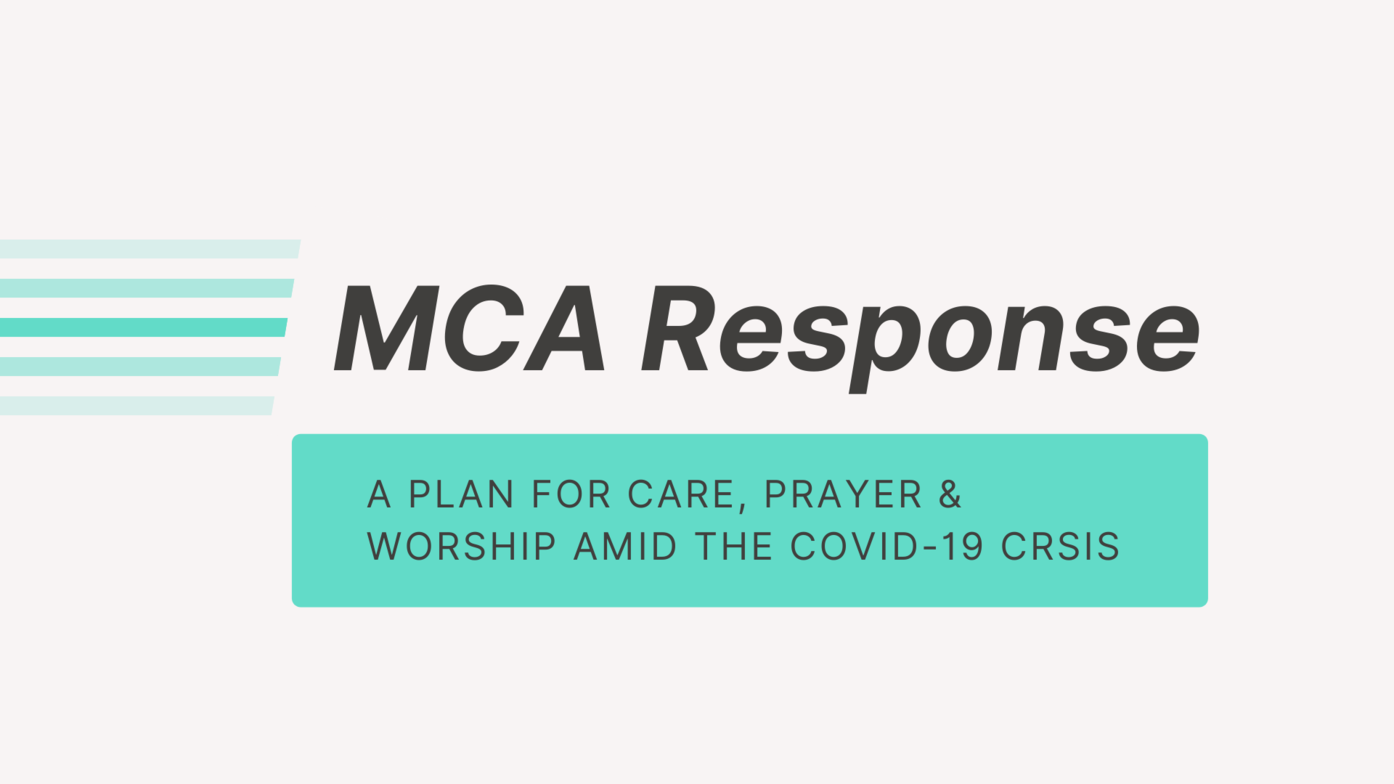 MCA Response

A PLAN FOR CARE, PRAYER & WORSHIP AMID THE COVID-19 CRSIS